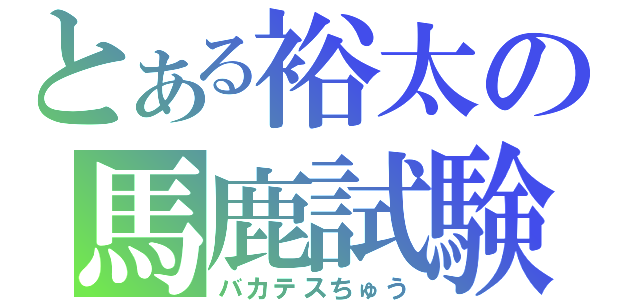 とある裕太の馬鹿試験
バカテスちゅう